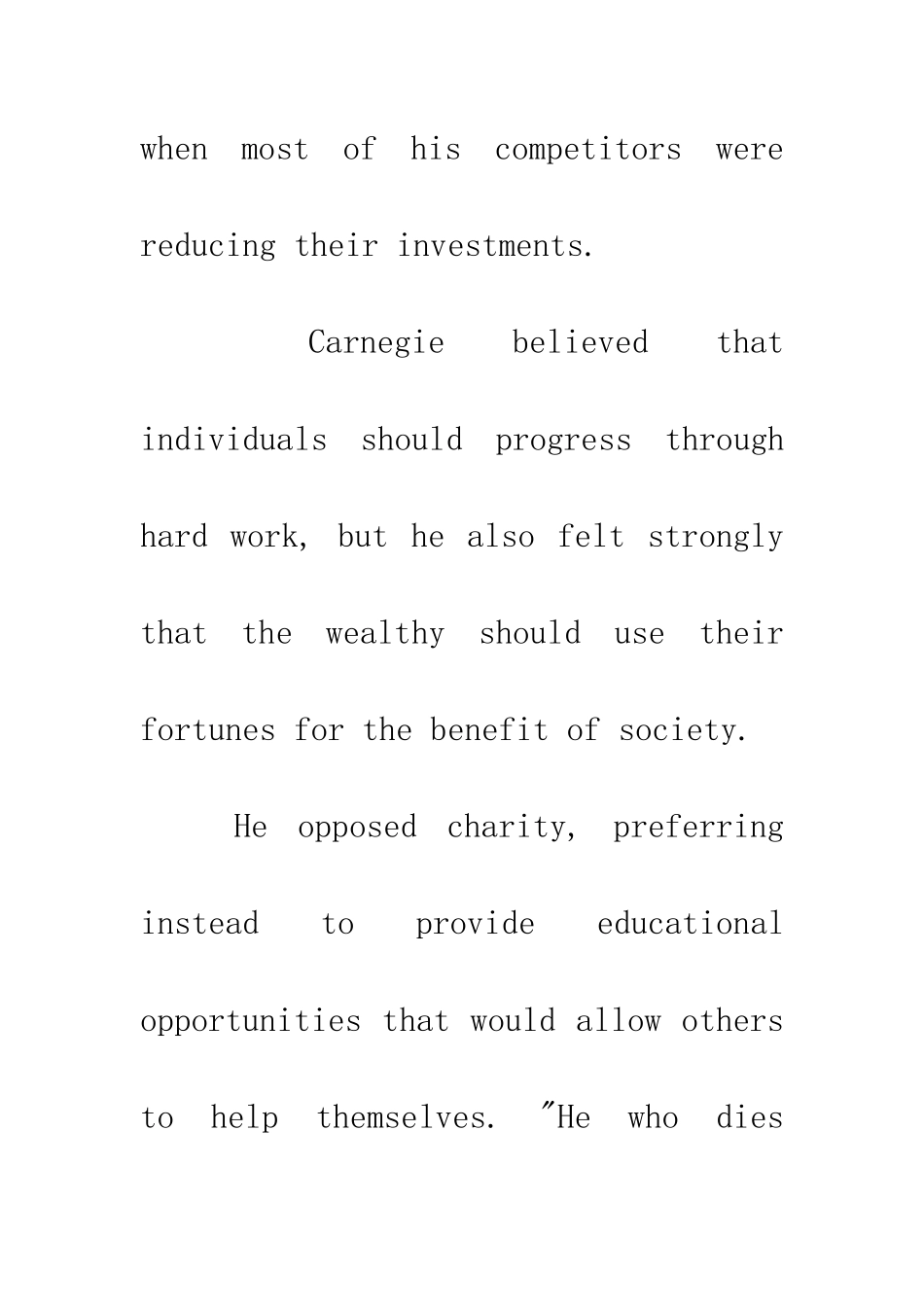 when most of his competitors were reducing their investments.

Carnegie believed that individuals should progress through hard work, but he also felt strongly that the wealthy should use their fortunes for the benefit of society.

He opposed charity, preferring instead to provide educational opportunities that would allow others to help themselves. "He who dies